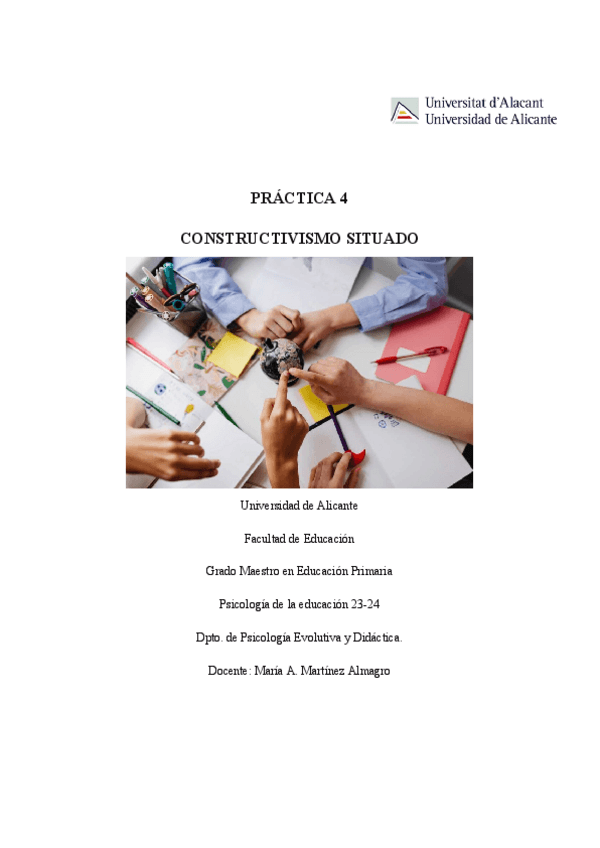 Universitat d'Alacant
Universidad de Alicante

PRÁCTICA 4

CONSTRUCTIVISMO SITUADO

Universidad de Alicante

Facultad de Educación

Grado Maestro en Educación Primaria

Psicología de la educación 23-24

Dpto. de Psicología Evolutiva y Didáctica.

Docente: María A. Martínez Almagro